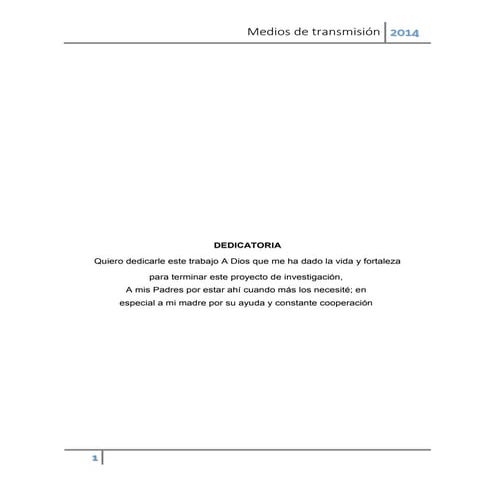 Medios de transmisión 2014

DEDICATORIA

Quiero dedicarle este trabajo A Dios que me ha dado la vida y fortaleza para terminar este proyecto de investigación,
A mis Padres por estar ahí cuando más los necesité; en especial a mi madre por su ayuda y constante cooperación

1